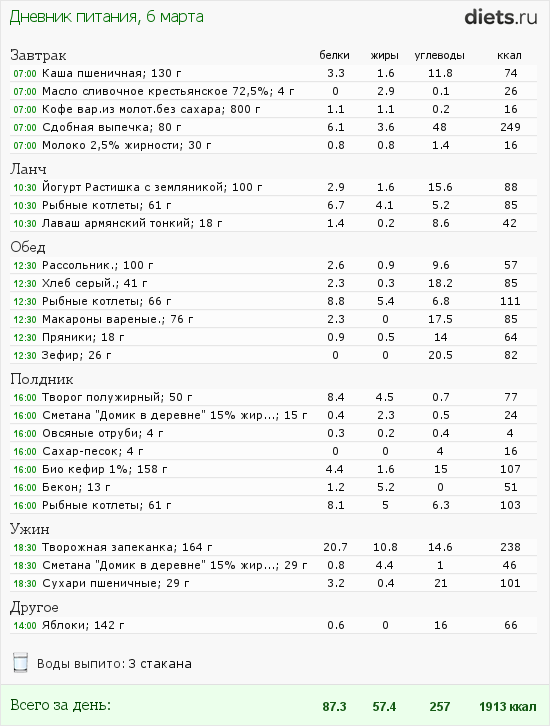 Дневник питания, 6 марта

diets.ru

| Завтрак | белки | жиры | углеводы | ккал |
|---|---|---|---|---|
| 07:00 Каша пшеничная; 130 г | 3.3 | 1.6 | 11.8 | 74 |
| 07:00 Масло сливочное крестьянское 72,5%; 4 г | 0 | 2.9 | 0.1 | 26 |
| 07:00 Кофе вар.из молот.без сахара; 800 г | 1.1 | 1.1 | 0.2 | 16 |
| 07:00 Сдобная выпечка; 80 г | 6.1 | 3.6 | 48 | 249 |
| 07:00 Молоко 2,5% жирности; 30 г | 0.8 | 0.8 | 1.4 | 16 |
| Ланч | | | | |
| 10:30 Йогурт Растишка с земляникой; 100 г | 2.9 | 1.6 | 15.6 | 88 |
| 10:30 Рыбные котлеты; 61 г | 6.7 | 4.1 | 5.2 | 85 |
| 10:30 Лаваш армянский тонкий; 18 г | 1.4 | 0.2 | 8.6 | 42 |
| Обед | | | | |
| 12:30 Рассольник.; 100 г | 2.6 | 0.9 | 9.6 | 57 |
| 12:30 Хлеб серый.; 41 г | 2.3 | 0.3 | 18.2 | 85 |
| 12:30 Рыбные котлеты; 66 г | 8.8 | 5.4 | 6.8 | 111 |
| 12:30 Макароны вареные.; 76 г | 2.3 | 0 | 17.5 | 85 |
| 12:30 Пряники; 18 г | 0.9 | 0.5 | 14 | 64 |
| 12:30 Зефир; 26 г | 0 | 0 | 20.5 | 82 |
| Полдник | | | | |
| 16:00 Творог полужирный; 50 г | 8.4 | 4.5 | 0.7 | 77 |
| 16:00 Сметана "Домик в деревне" 15% жир...; 15 г | 0.4 | 2.3 | 0.5 | 24 |
| 16:00 Овсяные отруби; 4 г | 0.3 | 0.2 | 0.4 | 4 |
| 16:00 Сахар-песок; 4 г | 0 | 0 | 4 | 16 |
| 16:00 Био кефир 1%; 158 г | 4.4 | 1.6 | 15 | 107 |
| 16:00 Бекон; 13 г | 1.2 | 5.2 | 0 | 51 |
| 16:00 Рыбные котлеты; 61 г | 8.1 | 5 | 6.3 | 103 |
| Ужин | | | | |
| 18:30 Творожная запеканка; 164 г | 20.7 | 10.8 | 14.6 | 238 |
| 18:30 Сметана "Домик в деревне" 15% жир...; 29 г | 0.8 | 4.4 | 1 | 46 |
| 18:30 Сухари пшеничные; 29 г | 3.2 | 0.4 | 21 | 101 |
| Другое | | | | |
| 14:00 Яблоки; 142 г | 0.6 | 0 | 16 | 66 |

Воды выпито: 3 стакана

| Всего за день: | 87.3 | 57.4 | 257 | 1913 ккал |
|---|---|---|---|---|